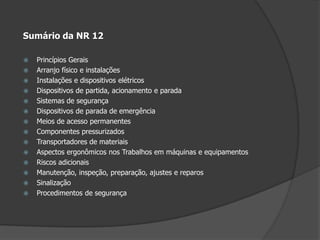 Sumário da NR 12

- Princípios Gerais
- Arranjo físico e instalações
- Instalações e dispositivos elétricos
- Dispositivos de partida, acionamento e parada
- Sistemas de segurança
- Dispositivos de parada de emergência
- Meios de acesso permanentes
- Componentes pressurizados
- Transportadores de materiais
- Aspectos ergonômicos nos Trabalhos em máquinas e equipamentos
- Riscos adicionais
- Manutenção, inspeção, preparação, ajustes e reparos
- Sinalização
- Procedimentos de segurança